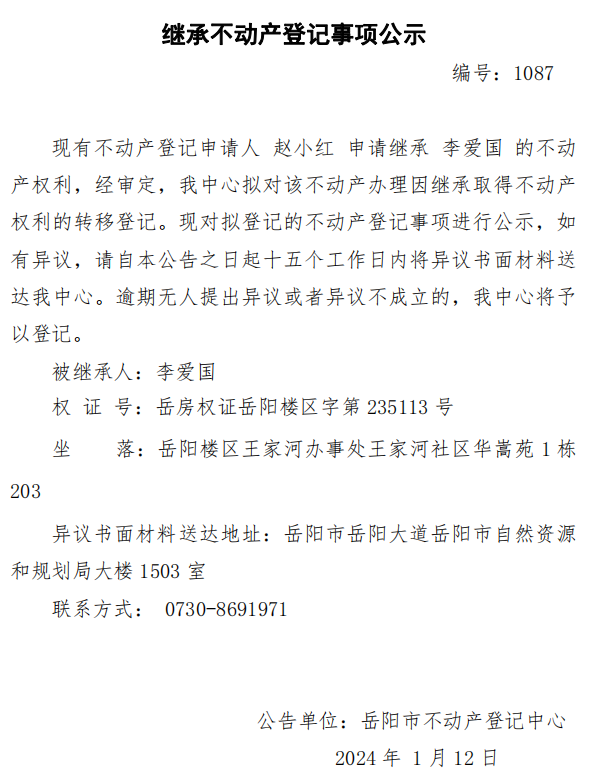 继承不动产登记事项公示

编号：1087

现有不动产登记申请人 赵小红 申请继承 李爱国 的不动产权利，经审定，我中心拟对该不动产办理因继承取得不动产权利的转移登记。现对拟登记的不动产登记事项进行公示，如有异议，请自本公告之日起十五个工作日内将异议书面材料送达我中心。逾期无人提出异议或者异议不成立的，我中心将予以登记。

被继承人：李爱国

权 证 号：岳房权证岳阳楼区字第 235113 号

坐　　落：岳阳楼区王家河办事处王家河社区华嵩苑 1 栋 203

异议书面材料送达地址：岳阳市岳阳大道岳阳市自然资源和规划局大楼 1503 室

联系方式： 0730-8691971

公告单位：岳阳市不动产登记中心

2024 年 1 月 12 日